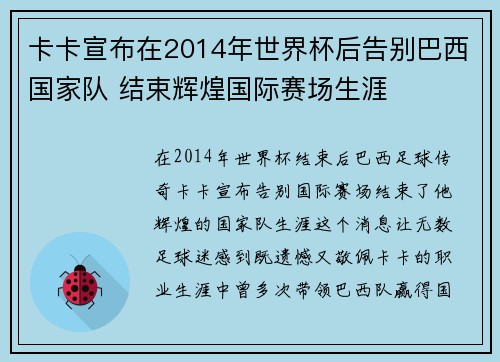 卡卡宣布在2014年世界杯后告别巴西国家队 结束辉煌国际赛场生涯

在2014年世界杯结束后巴西足球传奇卡卡宣布告别国际赛场结束了他辉煌的国家队生涯这个消息让无数足球迷感到既遗憾又敬佩卡卡的职业生涯中曾多次带领巴西队赢得国